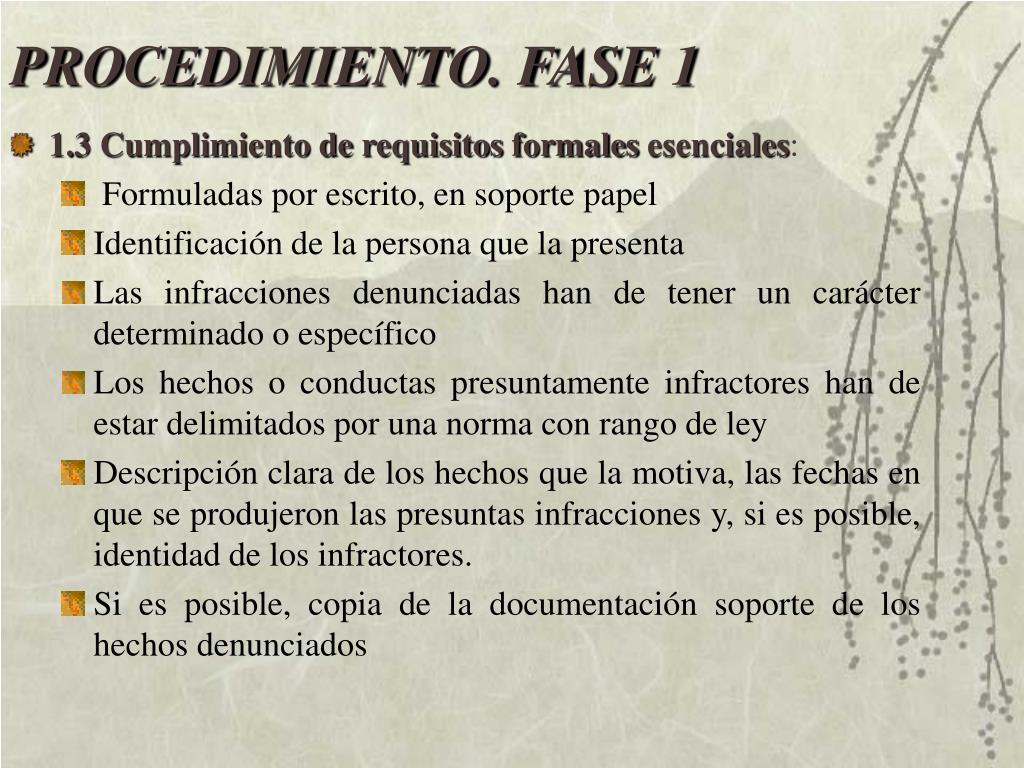 PROCEDIMIENTO. FASE 1

1.3 Cumplimiento de requisitos formales esenciales:

Formuladas por escrito, en soporte papel

Identificación de la persona que la presenta

Las infracciones denunciadas han de tener un carácter determinado o específico

Los hechos o conductas presuntamente infractores han de estar delimitados por una norma con rango de ley

Descripción clara de los hechos que la motiva, las fechas en que se produjeron las presuntas infracciones y, si es posible, identidad de los infractores.

Si es posible, copia de la documentación soporte de los hechos denunciados